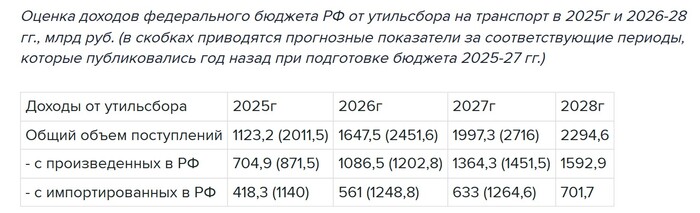 Оценка доходов федерального бюджета РФ от утильсбора на транспорт в 2025г и 2026-28 гг., млрд руб. (в скобках приводятся прогнозные показатели за соответствующие периоды, которые публиковались год назад при подготовке бюджета 2025-27 гг.)

| Доходы от утильсбора | 2025г | 2026г | 2027г | 2028г |
|---|---|---|---|---|
| Общий объем поступлений | 1123,2 (2011,5) | 1647,5 (2451,6) | 1997,3 (2716) | 2294,6 |
| - с произведенных в РФ | 704,9 (871,5) | 1086,5 (1202,8) | 1364,3 (1451,5) | 1592,9 |
| - с импортированных в РФ | 418,3 (1140) | 561 (1248,8) | 633 (1264,6) | 701,7 |